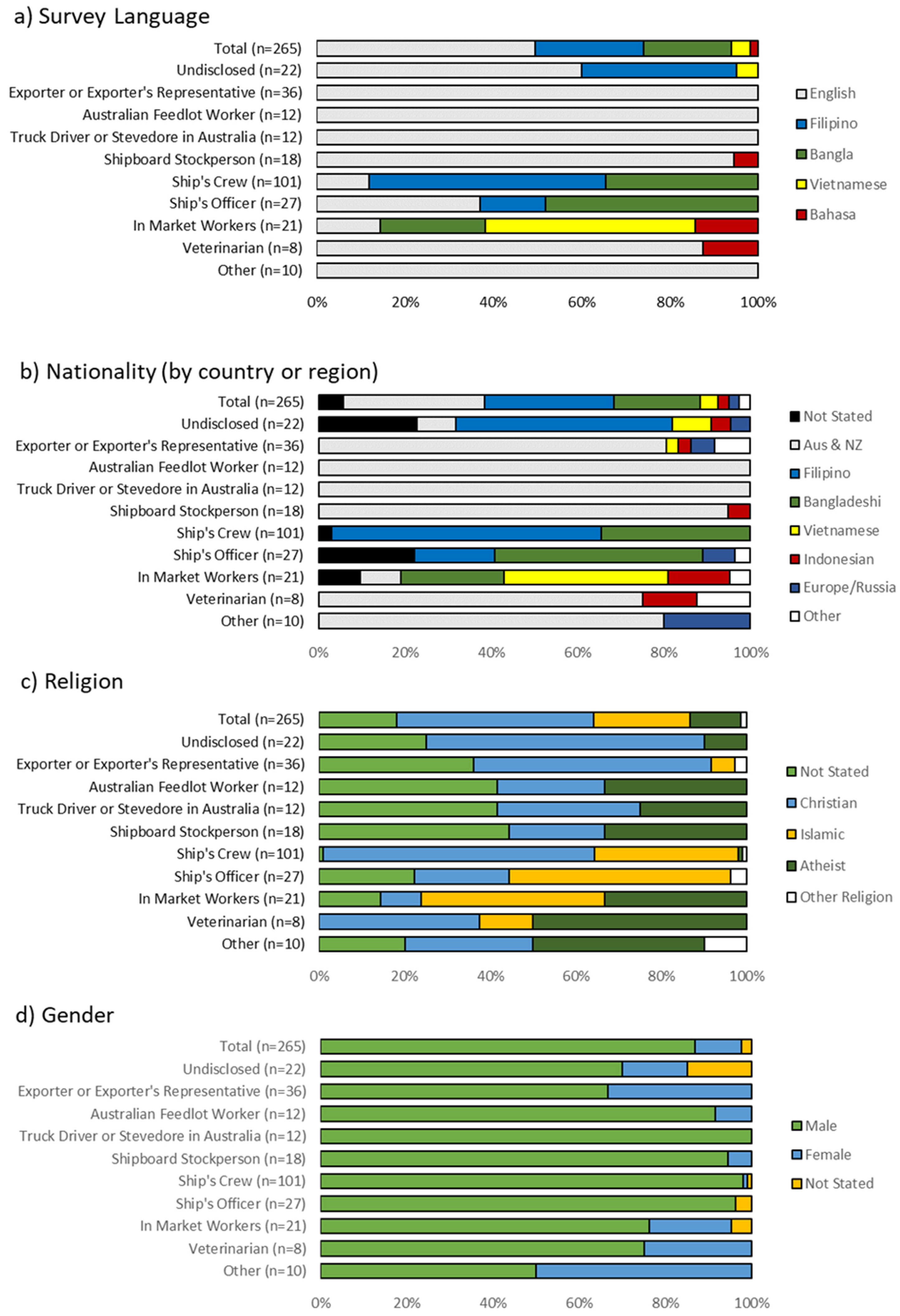 a) Survey Language

Total (n=265)
Undisclosed (n=22)
Exporter or Exporter's Representative (n=36)
Australian Feedlot Worker (n=12)
Truck Driver or Stevedore in Australia (n=12)
Shipboard Stockperson (n=18)
Ship's Crew (n=101)
Ship's Officer (n=27)
In Market Workers (n=21)
Veterinarian (n=8)
Other (n=10)

0% 20% 40% 60% 80% 100%

English
Filipino
Bangla
Vietnamese
Bahasa

b) Nationality (by country or region)

Total (n=265)
Undisclosed (n=22)
Exporter or Exporter's Representative (n=36)
Australian Feedlot Worker (n=12)
Truck Driver or Stevedore in Australia (n=12)
Shipboard Stockperson (n=18)
Ship's Crew (n=101)
Ship's Officer (n=27)
In Market Workers (n=21)
Veterinarian (n=8)
Other (n=10)

0% 20% 40% 60% 80% 100%

Not Stated
Aus & NZ
Filipino
Bangladeshi
Vietnamese
Indonesian
Europe/Russia
Other

c) Religion

Total (n=265)
Undisclosed (n=22)
Exporter or Exporter's Representative (n=36)
Australian Feedlot Worker (n=12)
Truck Driver or Stevedore in Australia (n=12)
Shipboard Stockperson (n=18)
Ship's Crew (n=101)
Ship's Officer (n=27)
In Market Workers (n=21)
Veterinarian (n=8)
Other (n=10)

0% 20% 40% 60% 80% 100%

Not Stated
Christian
Islamic
Atheist
Other Religion

d) Gender

Total (n=265)
Undisclosed (n=22)
Exporter or Exporter's Representative (n=36)
Australian Feedlot Worker (n=12)
Truck Driver or Stevedore in Australia (n=12)
Shipboard Stockperson (n=18)
Ship's Crew (n=101)
Ship's Officer (n=27)
In Market Workers (n=21)
Veterinarian (n=8)
Other (n=10)

0% 20% 40% 60% 80% 100%

Male
Female
Not Stated